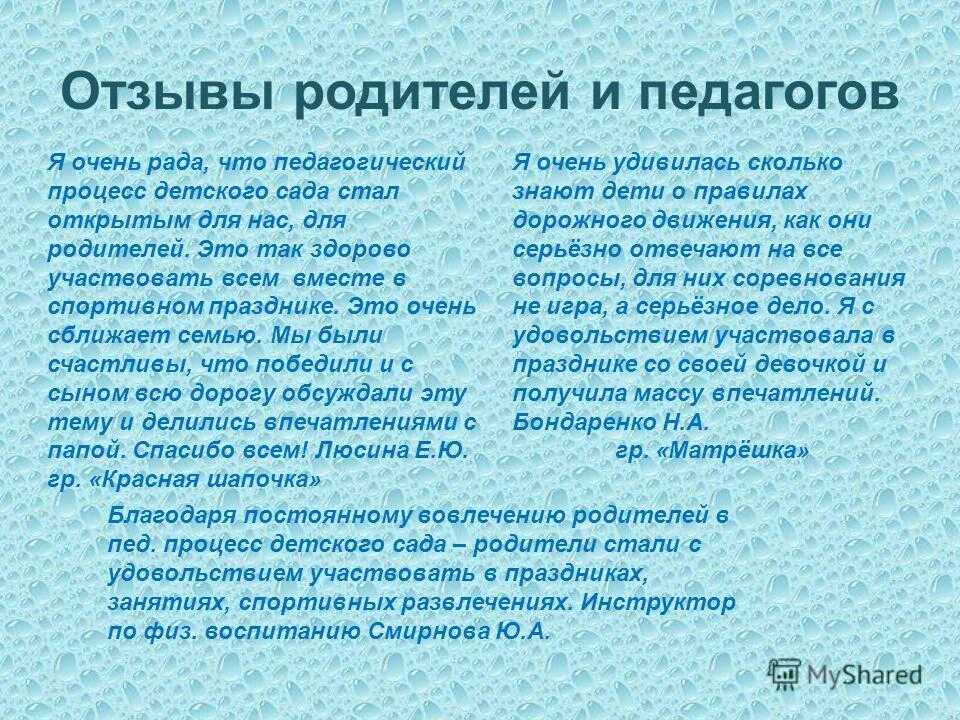 Отзывы родителей и педагогов

Я очень рада, что педагогический процесс детского сада стал открытым для нас, для родителей. Это так здорово участвовать всем вместе в спортивном празднике. Это очень сближает семью. Мы были счастливы, что победили и с сыном всю дорогу обсуждали эту тему и делились впечатлениями с папой. Спасибо всем! Люсина Е.Ю. гр. «Красная шапочка»

Я очень удивилась сколько знают дети о правилах дорожного движения, как они серьёзно отвечают на все вопросы, для них соревнования не игра, а серьёзное дело. Я с удовольствием участвовала в празднике со своей девочкой и получила массу впечатлений. Бондаренко Н.А. гр. «Матрёшка»

Благодаря постоянному вовлечению родителей в пед. процесс детского сада – родители стали с удовольствием участвовать в праздниках, занятиях, спортивных развлечениях. Инструктор по физ. воспитанию Смирнова Ю.А.

MyShared